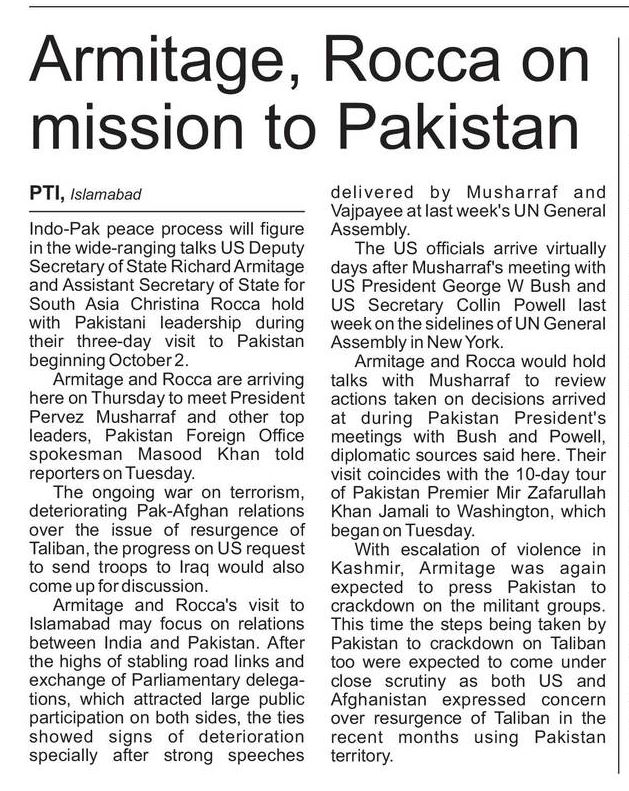 Armitage, Rocca on mission to Pakistan

PTI, Islamabad

Indo-Pak peace process will figure in the wide-ranging talks US Deputy Secretary of State Richard Armitage and Assistant Secretary of State for South Asia Christina Rocca hold with Pakistani leadership during their three-day visit to Pakistan beginning October 2.

Armitage and Rocca are arriving here on Thursday to meet President Pervez Musharraf and other top leaders, Pakistan Foreign Office spokesman Masood Khan told reporters on Tuesday.

The ongoing war on terrorism, deteriorating Pak-Afghan relations over the issue of resurgence of Taliban, the progress on US request to send troops to Iraq would also come up for discussion.

Armitage and Rocca's visit to Islamabad may focus on relations between India and Pakistan. After the highs of stabling road links and exchange of Parliamentary delegations, which attracted large public participation on both sides, the ties showed signs of deterioration specially after strong speeches delivered by Musharraf and Vajpayee at last week's UN General Assembly.

The US officials arrive virtually days after Musharraf's meeting with US President George W Bush and US Secretary Collin Powell last week on the sidelines of UN General Assembly in New York.

Armitage and Rocca would hold talks with Musharraf to review actions taken on decisions arrived at during Pakistan President's meetings with Bush and Powell, diplomatic sources said here. Their visit coincides with the 10-day tour of Pakistan Premier Mir Zafarullah Khan Jamali to Washington, which began on Tuesday.

With escalation of violence in Kashmir, Armitage was again expected to press Pakistan to crackdown on the militant groups. This time the steps being taken by Pakistan to crackdown on Taliban too were expected to come under close scrutiny as both US and Afghanistan expressed concern over resurgence of Taliban in the recent months using Pakistan territory.